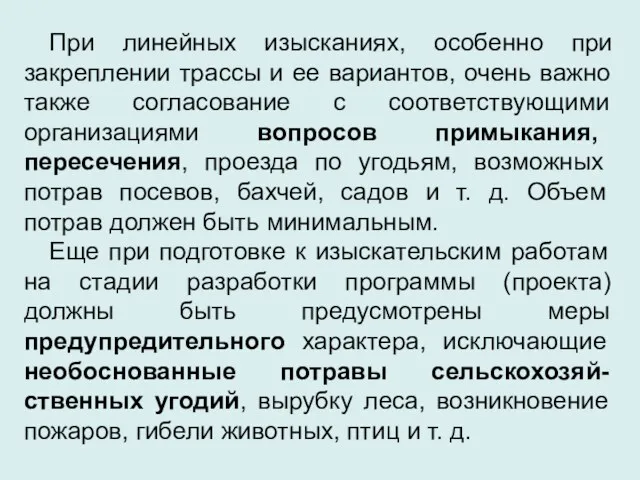 При линейных изысканиях, особенно при закреплении трассы и ее вариантов, очень важно также согласование с соответствующими организациями вопросов примыкания, пересечения, проезда по угодьям, возможных потрав посевов, бахчей, садов и т. д. Объем потрав должен быть минимальным.

Еще при подготовке к изыскательским работам на стадии разработки программы (проекта) должны быть предусмотрены меры предупредительного характера, исключающие необоснованные потравы сельскохозяйственных угодий, вырубку леса, возникновение пожаров, гибели животных, птиц и т. д.